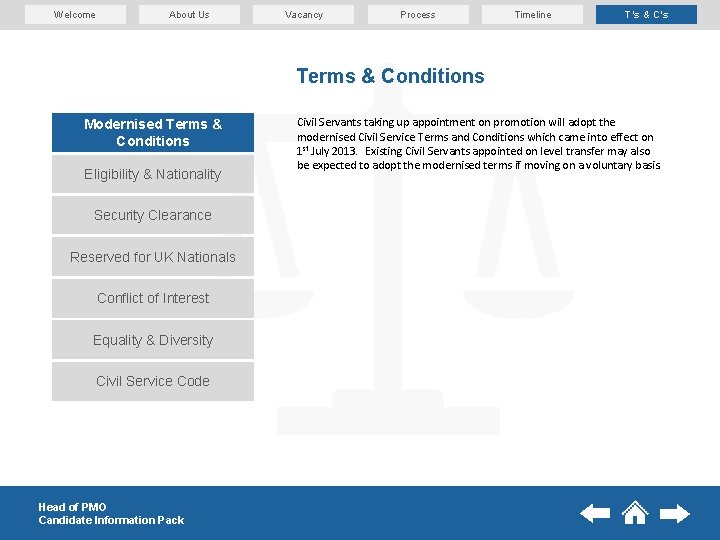 Welcome About Us Vacancy Process Timeline T's & C's

Terms & Conditions

Modernised Terms & Conditions

Eligibility & Nationality

Security Clearance

Reserved for UK Nationals

Conflict of Interest

Equality & Diversity

Civil Service Code

Civil Servants taking up appointment on promotion will adopt the modernised Civil Service Terms and Conditions which came into effect on 1$^{st}$ July 2013. Existing Civil Servants appointed on level transfer may also be expected to adopt the modernised terms if moving on a voluntary basis

Head of PMO
Candidate Information Pack